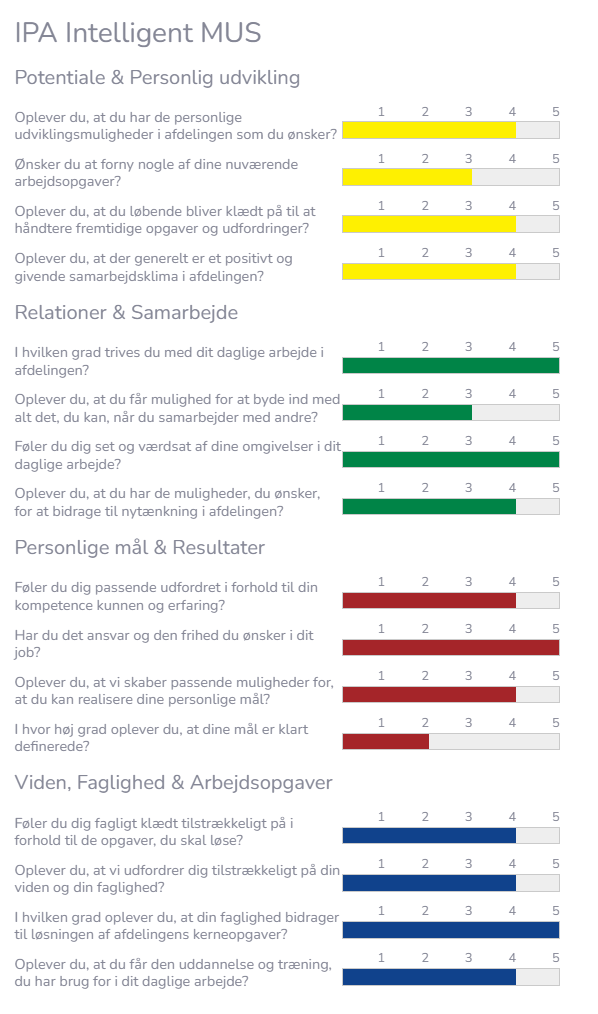 IPA Intelligent MUS

Potentiale & Personlig udvikling

Oplever du, at du har de personlige udviklingsmuligheder i afdelingen som du ønsker?
1 2 3 4 5

Ønsker du at forny nogle af dine nuværende arbejdsopgaver?
1 2 3 4 5

Oplever du, at du løbende bliver klædt på til at håndtere fremtidige opgaver og udfordringer?
1 2 3 4 5

Oplever du, at der generelt er et positivt og givende samarbejdsklima i afdelingen?
1 2 3 4 5

Relationer & Samarbejde

I hvilken grad trives du med dit daglige arbejde i afdelingen?
1 2 3 4 5

Oplever du, at du får mulighed for at byde ind med alt det, du kan, når du samarbejder med andre?
1 2 3 4 5

Føler du dig set og værdsat af dine omgivelser i dit daglige arbejde?
1 2 3 4 5

Oplever du, at du har de muligheder, du ønsker, for at bidrage til nytænkning i afdelingen?
1 2 3 4 5

Personlige mål & Resultater

Føler du dig passende udfordret i forhold til din kompetence kunnen og erfaring?
1 2 3 4 5

Har du det ansvar og den frihed du ønsker i dit job?
1 2 3 4 5

Oplever du, at vi skaber passende muligheder for, at du kan realisere dine personlige mål?
1 2 3 4 5

I hvor høj grad oplever du, at dine mål er klart definerede?
1 2 3 4 5

Viden, Faglighed & Arbejdsopgaver

Føler du dig fagligt klædt tilstrækkeligt på i forhold til de opgaver, du skal løse?
1 2 3 4 5

Oplever du, at vi udfordrer dig tilstrækkeligt på din viden og din faglighed?
1 2 3 4 5

I hvilken grad oplever du, at din faglighed bidrager til løsningen af afdelingens kerneopgaver?
1 2 3 4 5

Oplever du, at du får den uddannelse og træning, du har brug for i dit daglige arbejde?
1 2 3 4 5